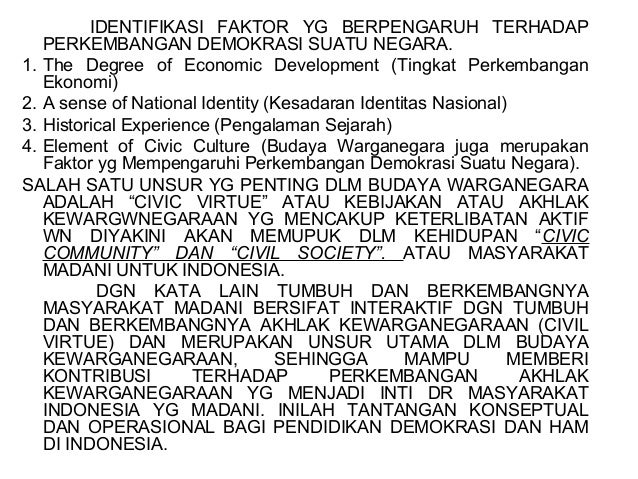 IDENTIFIKASI FAKTOR YG BERPENGARUH TERHADAP PERKEMBANGAN DEMOKRASI SUATU NEGARA.

1. The Degree of Economic Development (Tingkat Perkembangan Ekonomi)
2. A sense of National Identity (Kesadaran Identitas Nasional)
3. Historical Experience (Pengalaman Sejarah)
4. Element of Civic Culture (Budaya Warganegara juga merupakan Faktor yg Mempengaruhi Perkembangan Demokrasi Suatu Negara).

SALAH SATU UNSUR YG PENTING DLM BUDAYA WARGANEGARA ADALAH “CIVIC VIRTUE” ATAU KEBIJAKAN ATAU AKHLAK KEWARGWNEGARAAN YG MENCAKUP KETERLIBATAN AKTIF WN DIYAKINI AKAN MEMUPUK DLM KEHIDUPAN “CIVIC COMMUNITY” DAN “CIVIL SOCIETY”. ATAU MASYARAKAT MADANI UNTUK INDONESIA.

DGN KATA LAIN TUMBUH DAN BERKEMBANGNYA MASYARAKAT MADANI BERSIFAT INTERAKTIF DGN TUMBUH DAN BERKEMBANGNYA AKHLAK KEWARGANEGARAAN (CIVIL VIRTUE) DAN MERUPAKAN UNSUR UTAMA DLM BUDAYA KEWARGANEGARAAN, SEHINGGA MAMPU MEMBERI KONTRIBUSI TERHADAP PERKEMBANGAN AKHLAK KEWARGANEGARAAN YG MENJADI INTI DR MASYARAKAT INDONESIA YG MADANI. INILAH TANTANGAN KONSEPTUAL DAN OPERASIONAL BAGI PENDIDIKAN DEMOKRASI DAN HAM DI INDONESIA.